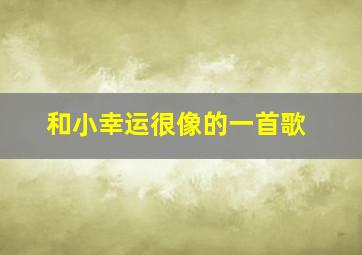 和小幸运很像的一首歌